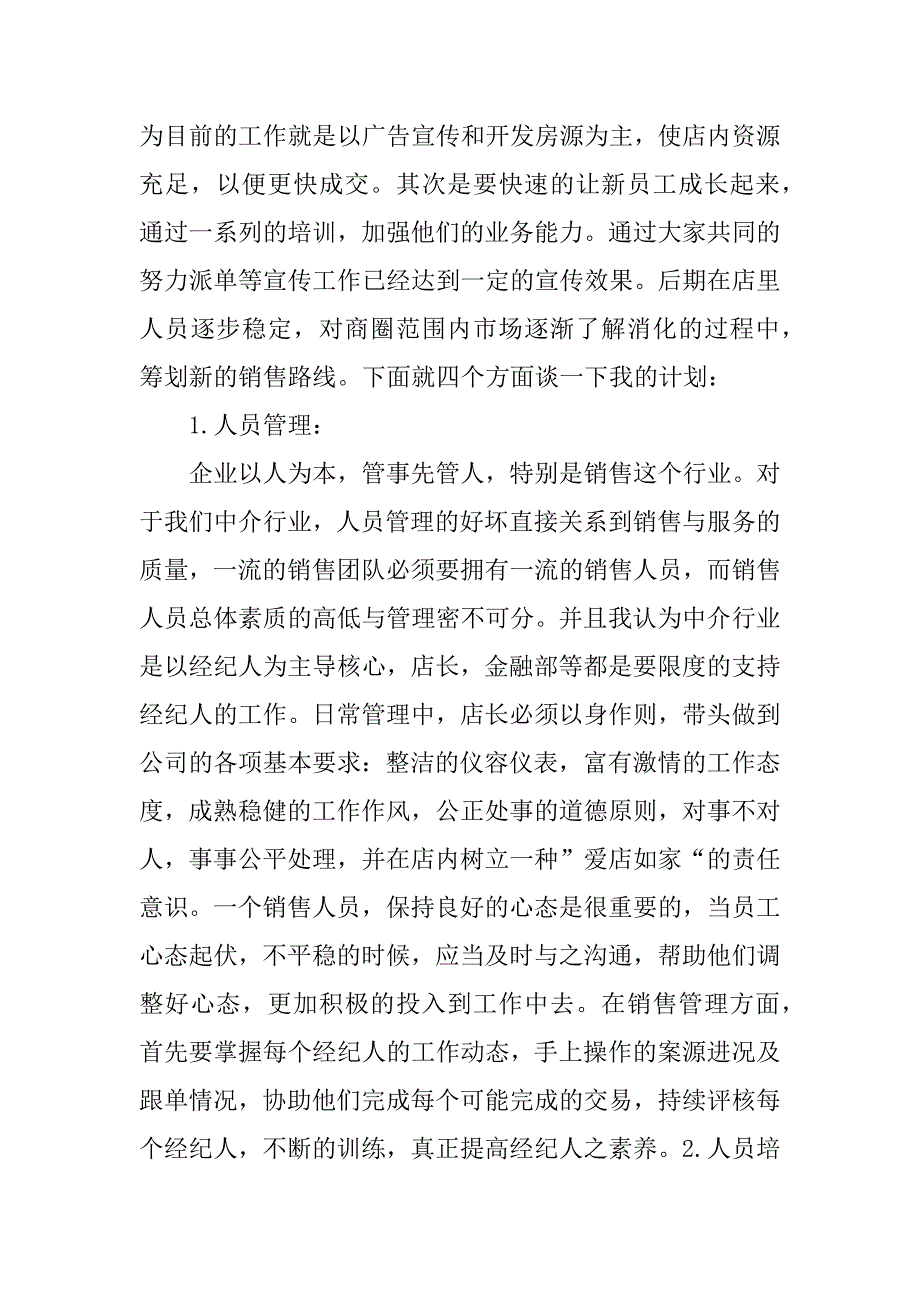 为目前的工作就是以广告宣传和开发房源为主，使店内资源充足，以便更快成交。其次是要快速的让新员工成长起来，通过一系列的培训，加强他们的业务能力。通过大家共同的努力派单等宣传工作已经达到一定的宣传效果。后期在店里人员逐步稳定，对商圈范围内市场逐渐了解消化的过程中，筹划新的销售路线。下面就四个方面谈一下我的计划：

1.人员管理：

企业以人为本，管事先管人，特别是销售这个行业。对于我们中介行业，人员管理的好坏直接关系到销售与服务的质量，一流的销售团队必须要拥有一流的销售人员，而销售人员总体素质的高低与管理密不可分。并且我认为中介行业是以经纪人为主导核心，店长，金融部等都是要限度的支持经纪人的工作。日常管理中，店长必须以身作则，带头做到公司的各项基本要求：整洁的仪容仪表，富有激情的工作态度，成熟稳健的工作作风，公正处事的道德原则，对事不对人，事事公平处理，并在店内树立一种”爱店如家“的责任意识。一个销售人员，保持良好的心态是很重要的，当员工心态起伏，不平稳的时候，应当及时与之沟通，帮助他们调整好心态，更加积极的投入到工作中去。在销售管理方面，首先要掌握每个经纪人的工作动态，手上操作的案源进况及跟单情况，协助他们完成每个可能完成的交易，持续评核每个经纪人，不断的训练，真正提高经纪人之素养。2.人员培